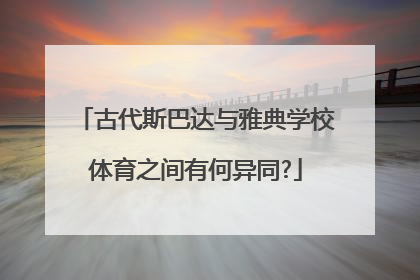 「古代斯巴达与雅典学校体育之间有何异同?」